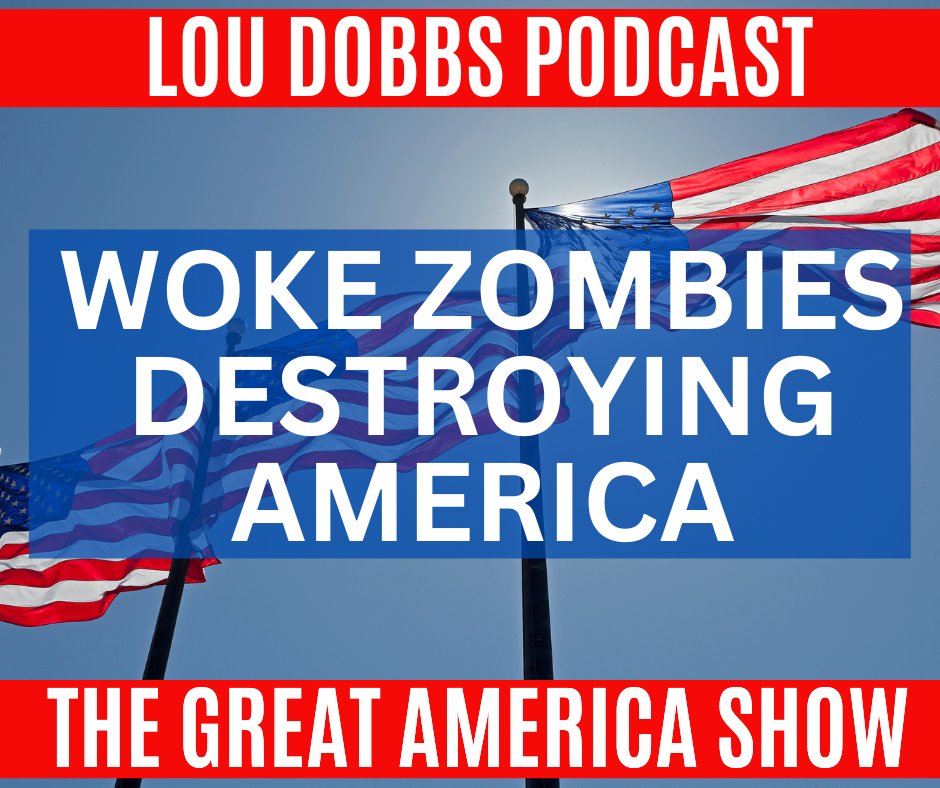 LOU DOBBS PODCAST

WOKE ZOMBIES DESTROYING AMERICA

THE GREAT AMERICA SHOW